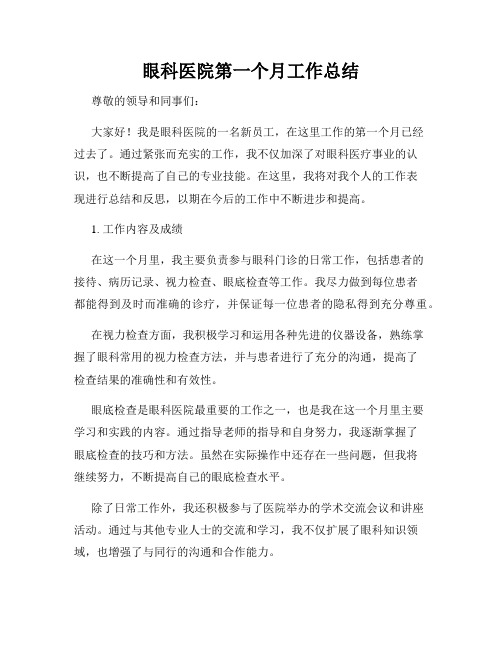 眼科医院第一个月工作总结

尊敬的领导和同事们：

大家好！我是眼科医院的一名新员工，在这里工作的第一个月已经过去了。通过紧张而充实的工作，我不仅加深了对眼科医疗事业的认识，也不断提高了自己的专业技能。在这里，我将对我个人的工作表现进行总结和反思，以期在今后的工作中不断进步和提高。

1. 工作内容及成绩

在这一个月里，我主要负责参与眼科门诊的日常工作，包括患者的接待、病历记录、视力检查、眼底检查等工作。我尽力做到每位患者都能得到及时而准确的诊疗，并保证每一位患者的隐私得到充分尊重。

在视力检查方面，我积极学习和运用各种先进的仪器设备，熟练掌握了眼科常用的视力检查方法，并与患者进行了充分的沟通，提高了检查结果的准确性和有效性。

眼底检查是眼科医院最重要的工作之一，也是我在这一个月里主要学习和实践的内容。通过指导老师的指导和自身努力，我逐渐掌握了眼底检查的技巧和方法。虽然在实际操作中还存在一些问题，但我将继续努力，不断提高自己的眼底检查水平。

除了日常工作外，我还积极参与了医院举办的学术交流会议和讲座活动。通过与其他专业人士的交流和学习，我不仅扩展了眼科知识领域，也增强了与同行的沟通和合作能力。